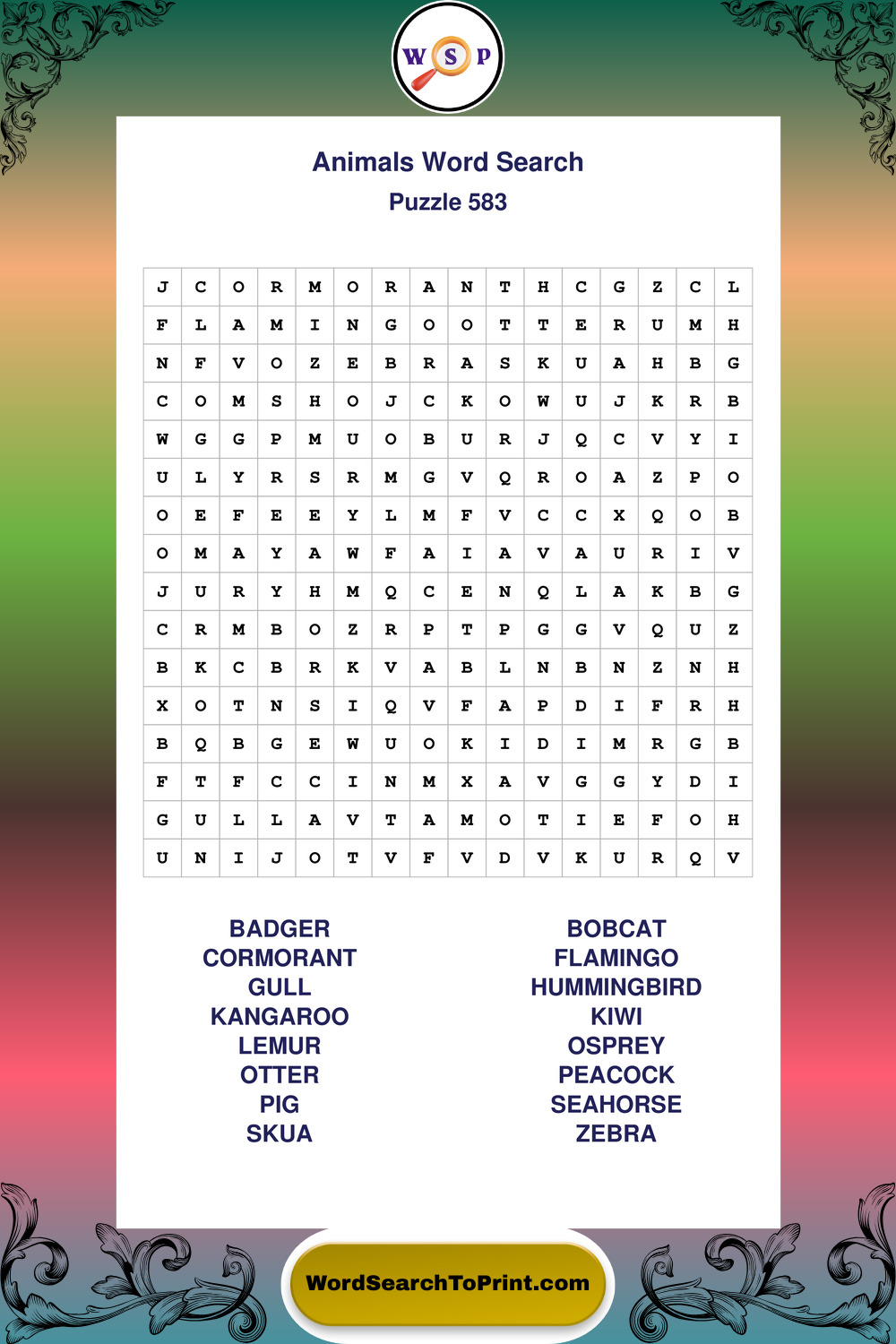 W S P

Animals Word Search

Puzzle 583

| J | C | O | R | M | O | R | A | N | T | H | C | G | Z | C | L |
|---|---|---|---|---|---|---|---|---|---|---|---|---|---|---|---|
| F | L | A | M | I | N | G | O | O | T | T | E | R | U | M | H |
| N | F | V | O | Z | E | B | R | A | S | K | U | A | H | B | G |
| C | O | M | S | H | O | J | C | K | O | W | U | J | K | R | B |
| W | G | G | P | M | U | O | B | U | R | J | Q | C | V | Y | I |
| U | L | Y | R | S | R | M | G | V | Q | R | O | A | Z | P | O |
| O | E | F | E | E | Y | L | M | F | V | C | C | X | Q | O | B |
| O | M | A | Y | A | W | F | A | I | A | V | A | U | R | I | V |
| J | U | R | Y | H | M | Q | C | E | N | Q | L | A | K | B | G |
| C | R | M | B | O | Z | R | P | T | P | G | G | V | Q | U | Z |
| B | K | C | B | R | K | V | A | B | L | N | B | N | Z | N | H |
| X | O | T | N | S | I | Q | V | F | A | P | D | I | F | R | H |
| B | Q | B | G | E | W | U | O | K | I | D | I | M | R | G | B |
| F | T | F | C | C | I | N | M | X | A | V | G | G | Y | D | I |
| G | U | L | L | A | V | T | A | M | O | T | I | E | F | O | H |
| U | N | I | J | O | T | V | F | V | D | V | K | U | R | Q | V |

BADGER
CORMORANT
GULL
KANGAROO
LEMUR
OTTER
PIG
SKUA

BOBCAT
FLAMINGO
HUMMINGBIRD
KIWI
OSPREY
PEACOCK
SEAHORSE
ZEBRA

WordSearchToPrint.com